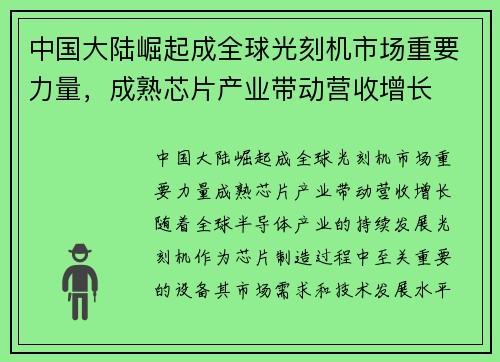 中国大陆崛起成全球光刻机市场重要力量，成熟芯片产业带动营收增长

中国大陆崛起成全球光刻机市场重要力量成熟芯片产业带动营收增长随着全球半导体产业的持续发展光刻机作为芯片制造过程中至关重要的设备其市场需求和技术发展水平